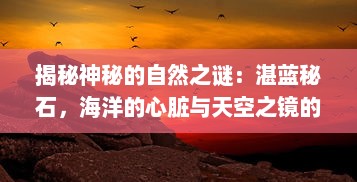 揭秘神秘的自然之谜：湛蓝秘石，海洋的心脏与天空之镜的